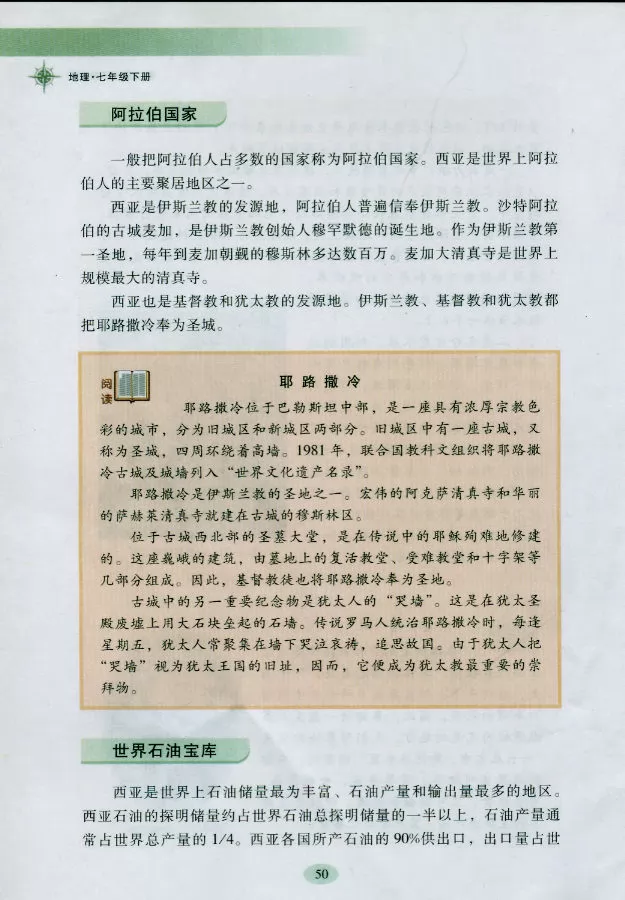 地理·七年级下册

阿拉伯国家

一般把阿拉伯人占多数的国家称为阿拉伯国家。西亚是世界上阿拉伯人的主要聚居地区之一。

西亚是伊斯兰教的发源地，阿拉伯人普遍信奉伊斯兰教。沙特阿拉伯的古城麦加，是伊斯兰教创始人穆罕默德的诞生地。作为伊斯兰教第一圣地，每年到麦加朝觐的穆斯林多达数百万。麦加大清真寺是世界上规模最大的清真寺。

西亚也是基督教和犹太教的发源地。伊斯兰教、基督教和犹太教都把耶路撒冷奉为圣城。

阅读

耶路撒冷

耶路撒冷位于巴勒斯坦中部，是一座具有浓厚宗教色彩的城市，分为旧城区和新城区两部分。旧城区中有一座古城，又称为圣城，四周环绕着高墙。1981年，联合国教科文组织将耶路撒冷古城及城墙列入“世界文化遗产名录”。

耶路撒冷是伊斯兰教的圣地之一。宏伟的阿克萨清真寺和华丽的萨赫莱清真寺就建在古城的穆斯林区。

位于古城西北部的圣墓大堂，是在传说中的耶稣殉难地修建的。这座巍峨的建筑，由墓地上的复活教堂、受难教堂和十字架等几部分组成。因此，基督教徒也将耶路撒冷奉为圣地。

古城中的另一重要纪念物是犹太人的“哭墙”。这是在犹太圣殿废墟上用大石块垒起的石墙。传说罗马人统治耶路撒冷时，每逢星期五，犹太人常聚集在墙下哭泣哀祷，追思故国。由于犹太人把“哭墙”视为犹太王国的旧址，因而，它便成为犹太教最重要的崇拜物。

世界石油宝库

西亚是世界上石油储量最为丰富、石油产量和输出量最多的地区。西亚石油的探明储量约占世界石油总探明储量的一半以上，石油产量通常占世界总产量的1/4。西亚各国所产石油的90%供出口，出口量占世

50